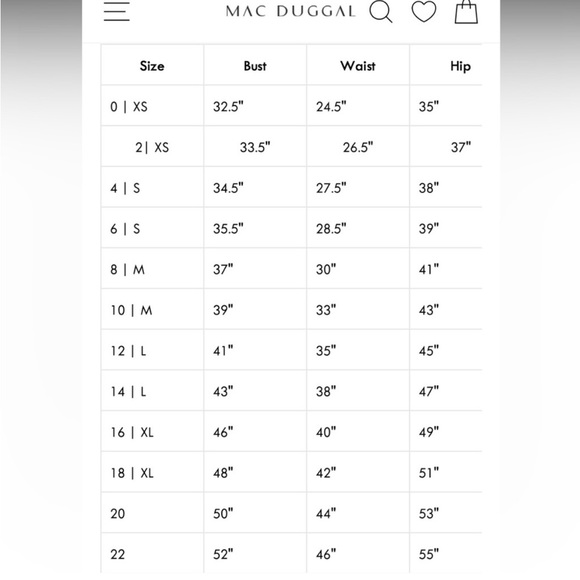 MAC DUGGAL

| Size | Bust | Waist | Hip |
|---|---|---|---|
| 0 \| XS | 32.5" | 24.5" | 35" |
| 2\| XS | 33.5" | 26.5" | 37" |
| 4 \| S | 34.5" | 27.5" | 38" |
| 6 \| S | 35.5" | 28.5" | 39" |
| 8 \| M | 37" | 30" | 41" |
| 10 \| M | 39" | 33" | 43" |
| 12 \| L | 41" | 35" | 45" |
| 14 \| L | 43" | 38" | 47" |
| 16 \| XL | 46" | 40" | 49" |
| 18 \| XL | 48" | 42" | 51" |
| 20 | 50" | 44" | 53" |
| 22 | 52" | 46" | 55" |